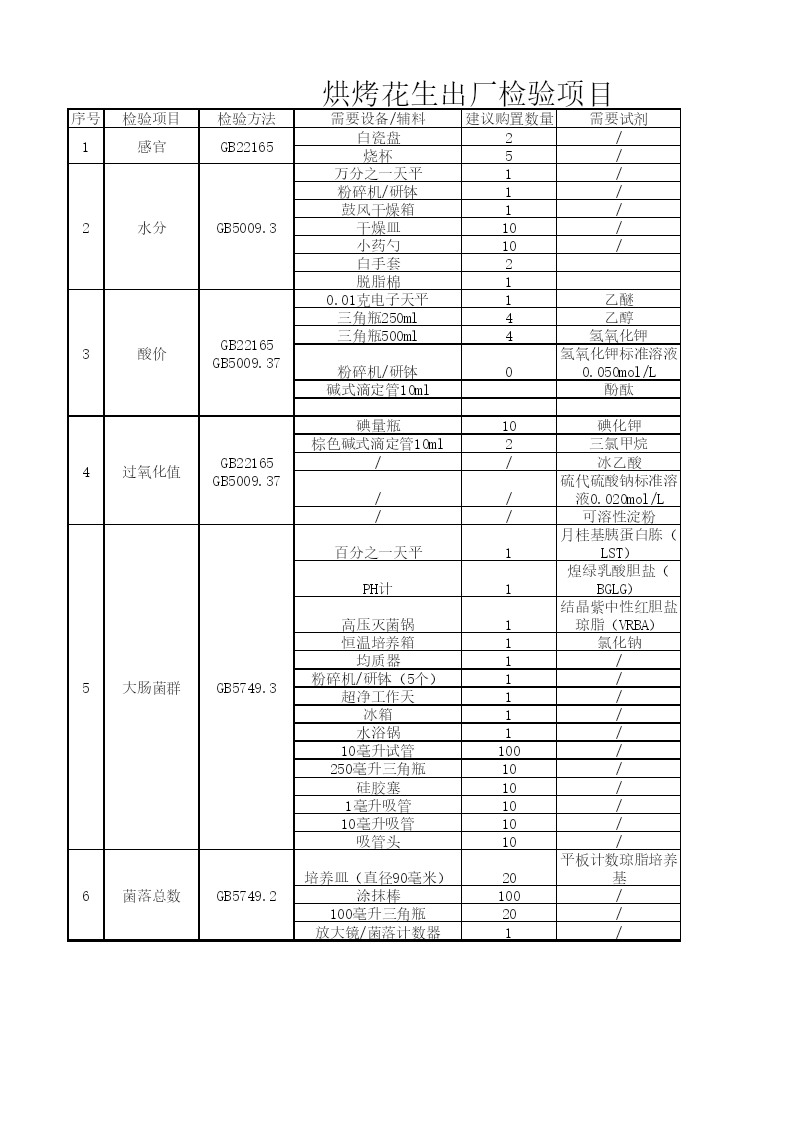 烘烤花生出厂检验项目

| 序号 | 检验项目 | 检验方法 | 需要设备/辅料 | 建议购置数量 | 需要试剂 |
|---|---|---|---|---|---|
| 1 | 感官 | GB22165 | 白瓷盘 | 2 | / |
| | | | 烧杯 | 5 | / |
| 2 | 水分 | GB5009.3 | 万分之一天平 | 1 | / |
| | | | 粉碎机/研钵 | 1 | / |
| | | | 鼓风干燥箱 | 1 | / |
| | | | 干燥皿 | 10 | / |
| | | | 小药勺 | 10 | / |
| | | | 白手套 | 2 | |
| | | | 脱脂棉 | 1 | |
| 3 | 酸价 | GB22165 GB5009.37 | 0.01克电子天平 | 1 | 乙醚 |
| | | | 三角瓶250ml | 4 | 乙醇 |
| | | | 三角瓶500ml | 4 | 氢氧化钾 |
| | | | 粉碎机/研钵 | 0 | 氢氧化钾标准溶液0.050mol/L |
| | | | 碱式滴定管10ml | | 酚酞 |
| | | | | | |
| 4 | 过氧化值 | GB22165 GB5009.37 | 碘量瓶 | 10 | 碘化钾 |
| | | | 棕色碱式滴定管10ml | 2 | 三氯甲烷 |
| | | | / | / | 冰乙酸 |
| | | | / | / | 硫代硫酸钠标准溶液0.020mol/L |
| | | | / | / | 可溶性淀粉 |
| 5 | 大肠菌群 | GB5749.3 | 百分之一天平 | 1 | 月桂基胰蛋白胨（LST） |
| | | | PH计 | 1 | 煌绿乳酸胆盐（BGLG） |
| | | | 高压灭菌锅 | 1 | 结晶紫中性红胆盐琼脂（VRBA） |
| | | | 恒温培养箱 | 1 | 氯化钠 |
| | | | 均质器 | 1 | / |
| | | | 粉碎机/研钵（5个） | 1 | / |
| | | | 超净工作天 | 1 | / |
| | | | 冰箱 | 1 | / |
| | | | 水浴锅 | 1 | / |
| | | | 10毫升试管 | 100 | / |
| | | | 250毫升三角瓶 | 10 | / |
| | | | 硅胶塞 | 10 | / |
| | | | 1毫升吸管 | 10 | / |
| | | | 10毫升吸管 | 10 | / |
| | | | 吸管头 | 10 | / |
| 6 | 菌落总数 | GB5749.2 | 培养皿（直径90毫米） | 20 | 平板计数琼脂培养基 |
| | | | 涂抹棒 | 100 | / |
| | | | 100毫升三角瓶 | 20 | / |
| | | | 放大镜/菌落计数器 | 1 | / |